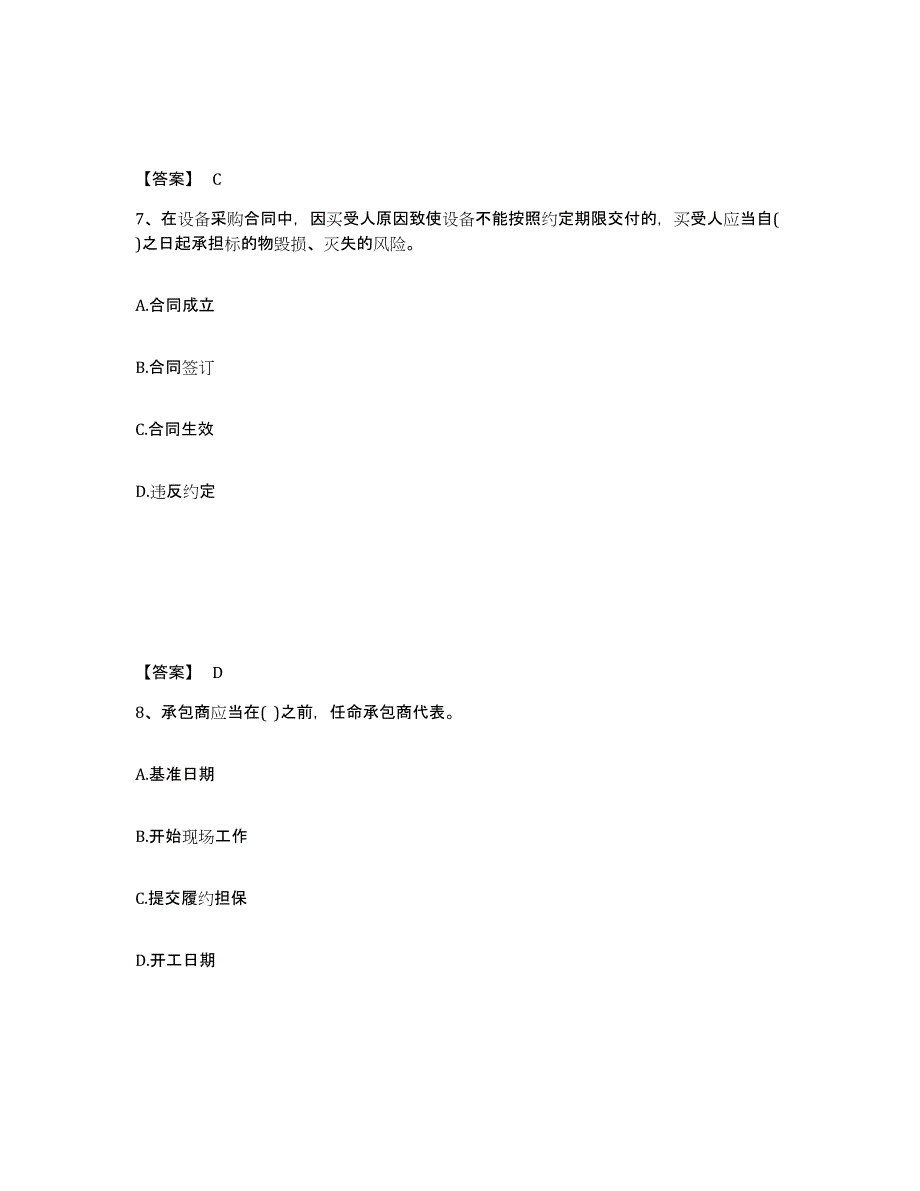 【答案】 C

7、在设备采购合同中，因买受人原因致使设备不能按照约定期限交付的，买受人应当自( )之日起承担标的物毁损、灭失的风险。

A.合同成立

B.合同签订

C.合同生效

D.违反约定

【答案】 D

8、承包商应当在( )之前，任命承包商代表。

A.基准日期

B.开始现场工作

C.提交履约担保

D.开工日期